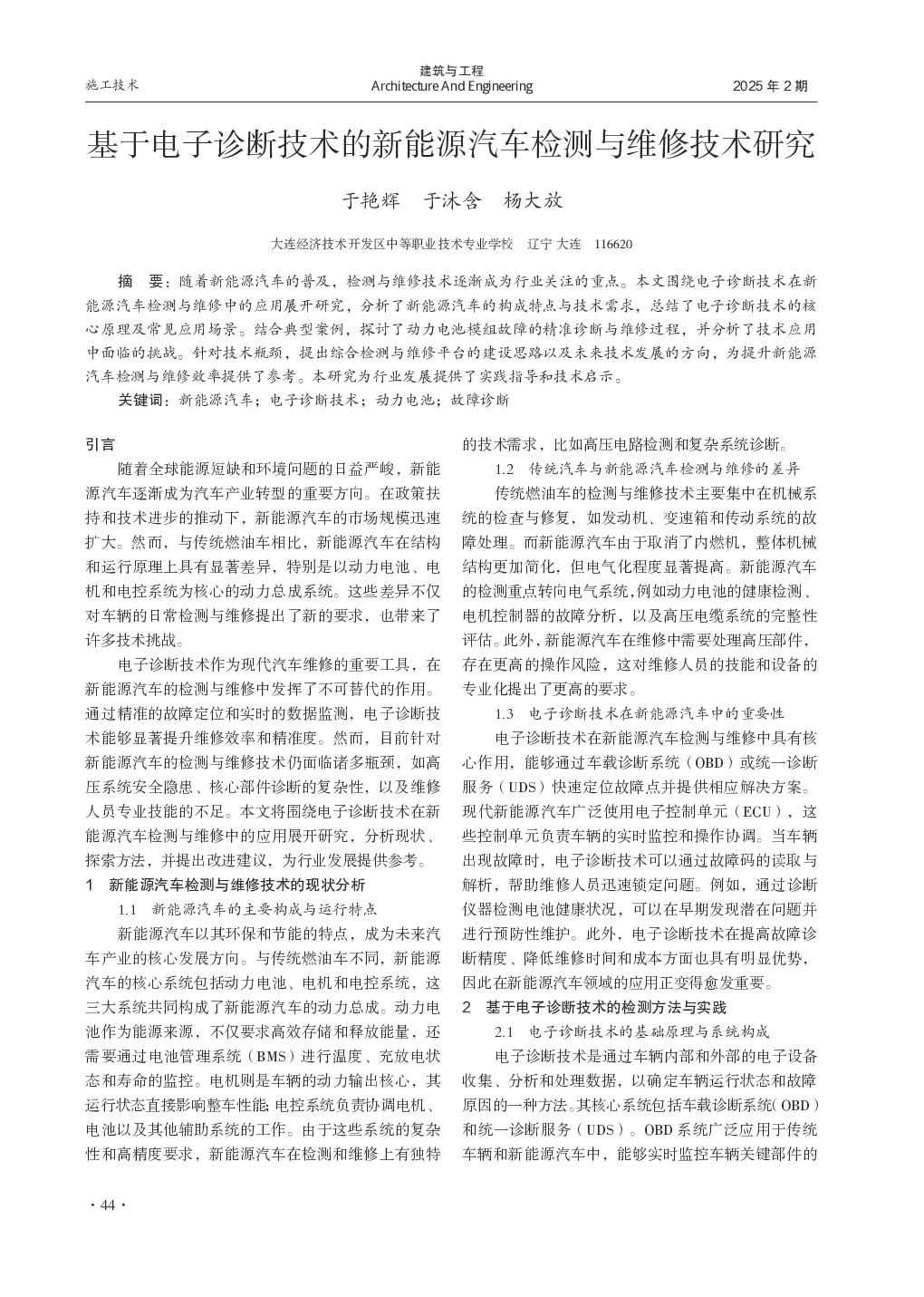 施工技术

建筑与工程
Architecture And Engineering

2025 年 2 期

基于电子诊断技术的新能源汽车检测与维修技术研究

于艳辉　于沐含　杨大放

大连经济技术开发区中等职业技术专业学校　辽宁 大连　116620

摘　要：随着新能源汽车的普及，检测与维修技术逐渐成为行业关注的重点。本文围绕电子诊断技术在新能源汽车检测与维修中的应用展开研究，分析了新能源汽车的构成特点与技术需求，总结了电子诊断技术的核心原理及常见应用场景。结合典型案例，探讨了动力电池模组故障的精准诊断与维修过程，并分析了技术应用中面临的挑战。针对技术瓶颈，提出综合检测与维修平台的建设思路以及未来技术发展的方向，为提升新能源汽车检测与维修效率提供了参考。本研究为行业发展提供了实践指导和技术启示。

关键词：新能源汽车；电子诊断技术；动力电池；故障诊断

引言

随着全球能源短缺和环境问题的日益严峻，新能源汽车逐渐成为汽车产业转型的重要方向。在政策扶持和技术进步的推动下，新能源汽车的市场规模迅速扩大。然而，与传统燃油车相比，新能源汽车在结构和运行原理上具有显著差异，特别是以动力电池、电机和电控系统为核心的动力总成系统。这些差异不仅对车辆的日常检测与维修提出了新的要求，也带来了许多技术挑战。

电子诊断技术作为现代汽车维修的重要工具，在新能源汽车的检测与维修中发挥了不可替代的作用。通过精准的故障定位和实时的数据监测，电子诊断技术能够显著提升维修效率和精准度。然而，目前针对新能源汽车的检测与维修技术仍面临诸多瓶颈，如高压系统安全隐患、核心部件诊断的复杂性，以及维修人员专业技能的不足。本文将围绕电子诊断技术在新能源汽车检测与维修中的应用展开研究，分析现状、探索方法，并提出改进建议，为行业发展提供参考。

1　新能源汽车检测与维修技术的现状分析

1.1　新能源汽车的主要构成与运行特点

新能源汽车以其环保和节能的特点，成为未来汽车产业的核心发展方向。与传统燃油车不同，新能源汽车的核心系统包括动力电池、电机和电控系统，这三大系统共同构成了新能源汽车的动力总成。动力电池作为能源来源，不仅要求高效存储和释放能量，还需要通过电池管理系统（BMS）进行温度、充放电状态和寿命的监控。电机则是车辆的动力输出核心，其运行状态直接影响整车性能；电控系统负责协调电机、电池以及其他辅助系统的工作。由于这些系统的复杂性和高精度要求，新能源汽车在检测和维修上有独特的技术需求，比如高压电路检测和复杂系统诊断。

1.2　传统汽车与新能源汽车检测与维修的差异

传统燃油车的检测与维修技术主要集中在机械系统的检查与修复，如发动机、变速箱和传动系统的故障处理。而新能源汽车由于取消了内燃机，整体机械结构更加简化，但电气化程度显著提高。新能源汽车的检测重点转向电气系统，例如动力电池的健康检测、电机控制器的故障分析，以及高压电缆系统的完整性评估。此外，新能源汽车在维修中需要处理高压部件，存在更高的操作风险，这对维修人员的技能和设备的专业化提出了更高的要求。

1.3　电子诊断技术在新能源汽车中的重要性

电子诊断技术在新能源汽车检测与维修中具有核心作用，能够通过车载诊断系统（OBD）或统一诊断服务（UDS）快速定位故障点并提供相应解决方案。现代新能源汽车广泛使用电子控制单元（ECU），这些控制单元负责车辆的实时监控和操作协调。当车辆出现故障时，电子诊断技术可以通过故障码的读取与解析，帮助维修人员迅速锁定问题。例如，通过诊断仪器检测电池健康状况，可以在早期发现潜在问题并进行预防性维护。此外，电子诊断技术在提高故障诊断精度、降低维修时间和成本方面也具有明显优势，因此在新能源汽车领域的应用正变得愈发重要。

2　基于电子诊断技术的检测方法与实践

2.1　电子诊断技术的基础原理与系统构成

电子诊断技术是通过车辆内部和外部的电子设备收集、分析和处理数据，以确定车辆运行状态和故障原因的一种方法。其核心系统包括车载诊断系统（OBD）和统一诊断服务（UDS）。OBD 系统广泛应用于传统车辆和新能源汽车中，能够实时监控车辆关键部件的

· 44 ·